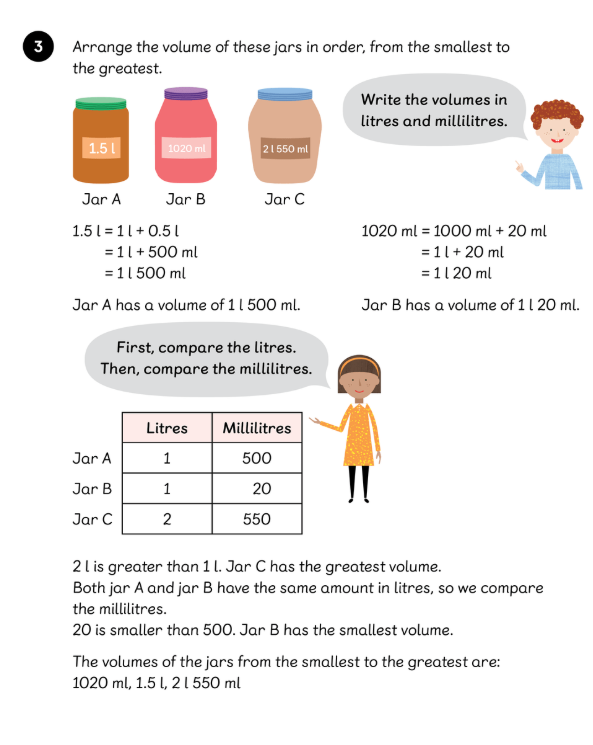 3 Arrange the volume of these jars in order, from the smallest to the greatest.

1.5 l

1020 ml

2 l 550 ml

Jar A Jar B Jar C

Write the volumes in litres and millilitres.

1.5 l = 1 l + 0.5 l
= 1 l + 500 ml
= 1 l 500 ml

Jar A has a volume of 1 l 500 ml.

1020 ml = 1000 ml + 20 ml
= 1 l + 20 ml
= 1 l 20 ml

Jar B has a volume of 1 l 20 ml.

First, compare the litres. Then, compare the millilitres.

| | Litres | Millilitres |
|---|---|---|
| Jar A | 1 | 500 |
| Jar B | 1 | 20 |
| Jar C | 2 | 550 |

2 l is greater than 1 l. Jar C has the greatest volume.
Both jar A and jar B have the same amount in litres, so we compare the millilitres.
20 is smaller than 500. Jar B has the smallest volume.

The volumes of the jars from the smallest to the greatest are:
1020 ml, 1.5 l, 2 l 550 ml